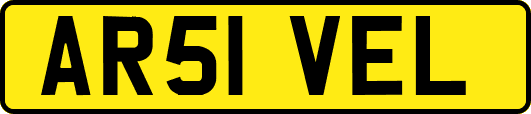 AR51 VEL